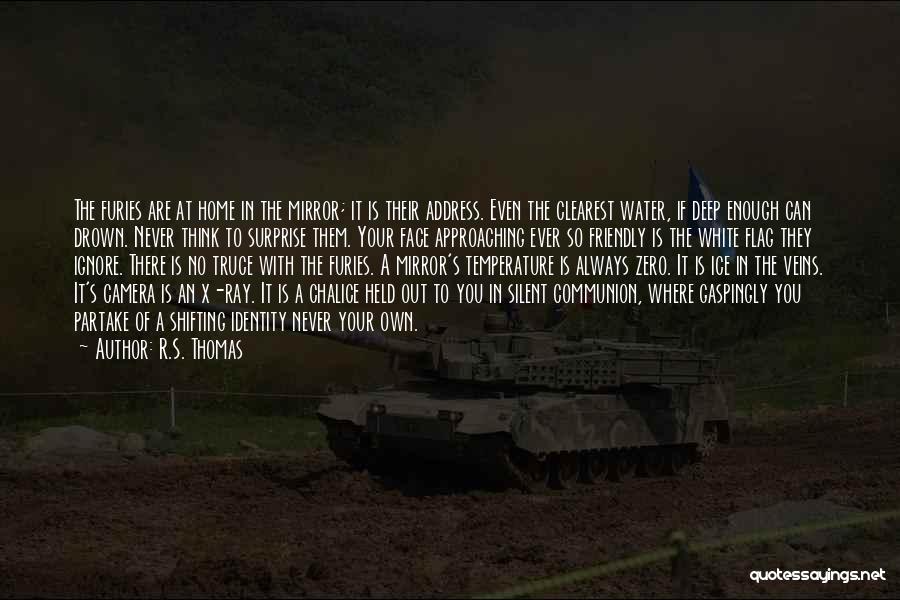 The furies are at home in the mirror; it is their address. Even the clearest water, if deep enough can drown. Never think to surprise them. Your face approaching ever so friendly is the white flag they ignore. There is no truce with the furies. A mirror's temperature is always zero. It is ice in the veins. It's camera is an x-ray. It is a chalice held out to you in silent communion, where gaspingly you partake of a shifting identity never your own.
~ Author: R.S. Thomas

quotessayings.net